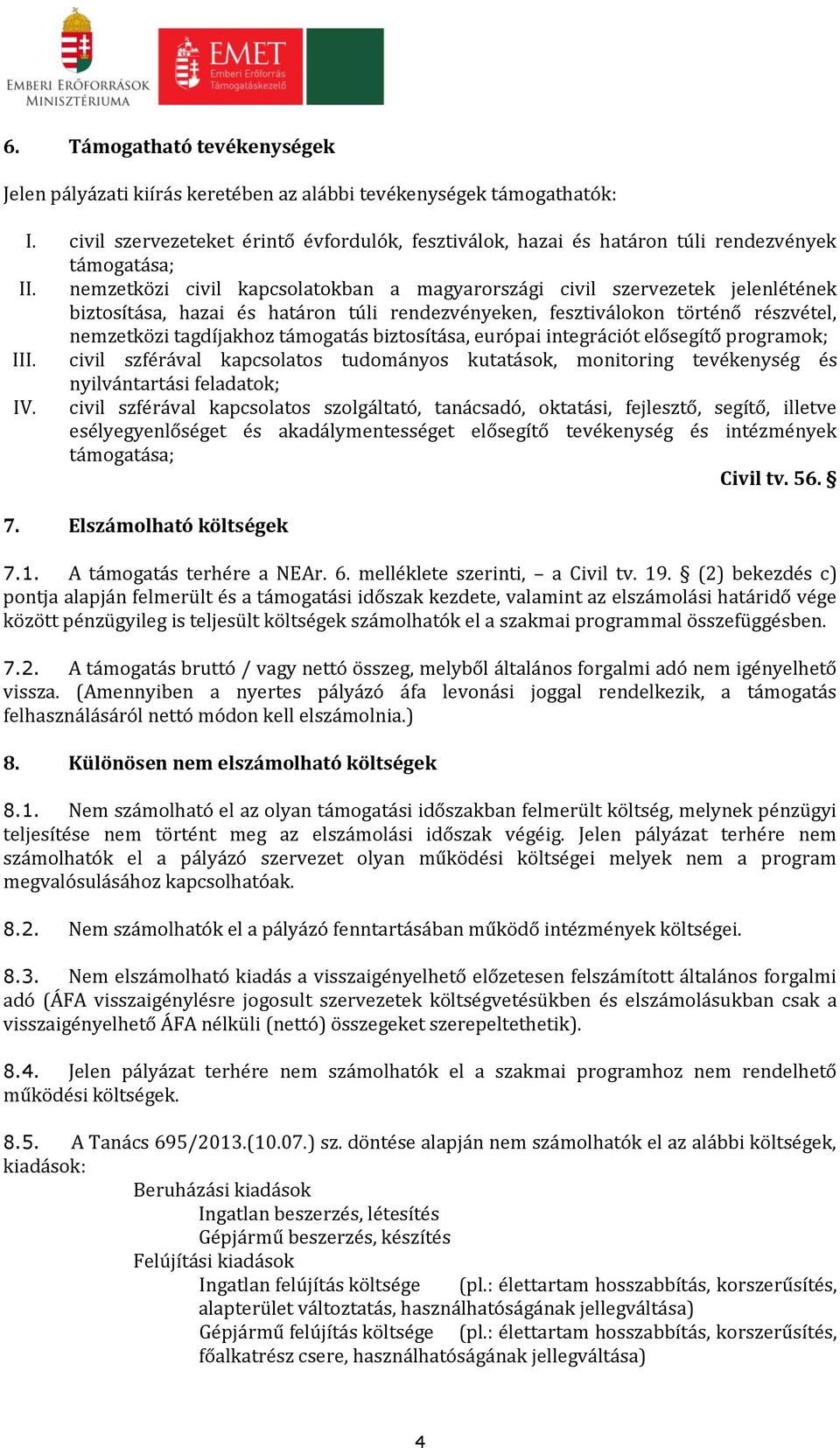 EMBERI ERŐFORRÁSOK MINISZTÉRIUMA

EMET
Emberi Erőforrás Támogatáskezelő

6. Támogatható tevékenységek

Jelen pályázati kiírás keretében az alábbi tevékenységek támogathatók:

I. civil szervezeteket érintő évfordulók, fesztiválok, hazai és határon túli rendezvények támogatása;
II. nemzetközi civil kapcsolatokban a magyarországi civil szervezetek jelenlétének biztosítása, hazai és határon túli rendezvényeken, fesztiválokon történő részvétel, nemzetközi tagdíjakhoz támogatás biztosítása, európai integrációt elősegítő programok;
III. civil szférával kapcsolatos tudományos kutatások, monitoring tevékenység és nyilvántartási feladatok;
IV. civil szférával kapcsolatos szolgáltató, tanácsadó, oktatási, fejlesztő, segítő, illetve esélyegyenlőséget és akadálymentességet elősegítő tevékenység és intézmények támogatása;

Civil tv. 56. §

7. Elszámolható költségek

7.1. A támogatás terhére a NEAr. 6. melléklete szerinti, – a Civil tv. 19. § (2) bekezdés c) pontja alapján felmerült és a támogatási időszak kezdete, valamint az elszámolási határidő vége között pénzügyileg is teljesült költségek számolhatók el a szakmai programmal összefüggésben.

7.2. A támogatás bruttó / vagy nettó összeg, melyből általános forgalmi adó nem igényelhető vissza. (Amennyiben a nyertes pályázó áfa levonási joggal rendelkezik, a támogatás felhasználásáról nettó módon kell elszámolnia.)

8. Különösen nem elszámolható költségek

8.1. Nem számolható el az olyan támogatási időszakban felmerült költség, melynek pénzügyi teljesítése nem történt meg az elszámolási időszak végéig. Jelen pályázat terhére nem számolhatók el a pályázó szervezet olyan működési költségei melyek nem a program megvalósulásához kapcsolhatóak.

8.2. Nem számolhatók el a pályázó fenntartásában működő intézmények költségei.

8.3. Nem elszámolható kiadás a visszaigényelhető előzetesen felszámított általános forgalmi adó (ÁFA visszaigénylésre jogosult szervezetek költségvetésükben és elszámolásukban csak a visszaigényelhető ÁFA nélküli (nettó) összegeket szerepeltethetik).

8.4. Jelen pályázat terhére nem számolhatók el a szakmai programhoz nem rendelhető működési költségek.

8.5. A Tanács 695/2013.(10.07.) sz. döntése alapján nem számolhatók el az alábbi költségek, kiadások:
Beruházási kiadások
Ingatlan beszerzés, létesítés
Gépjármű beszerzés, készítés
Felújítási kiadások
Ingatlan felújítás költsége (pl.: élettartam hosszabbítás, korszerűsítés, alapterület változtatás, használhatóságának jellegváltása)
Gépjármű felújítás költsége (pl.: élettartam hosszabbítás, korszerűsítés, főalkatrész csere, használhatóságának jellegváltása)

4